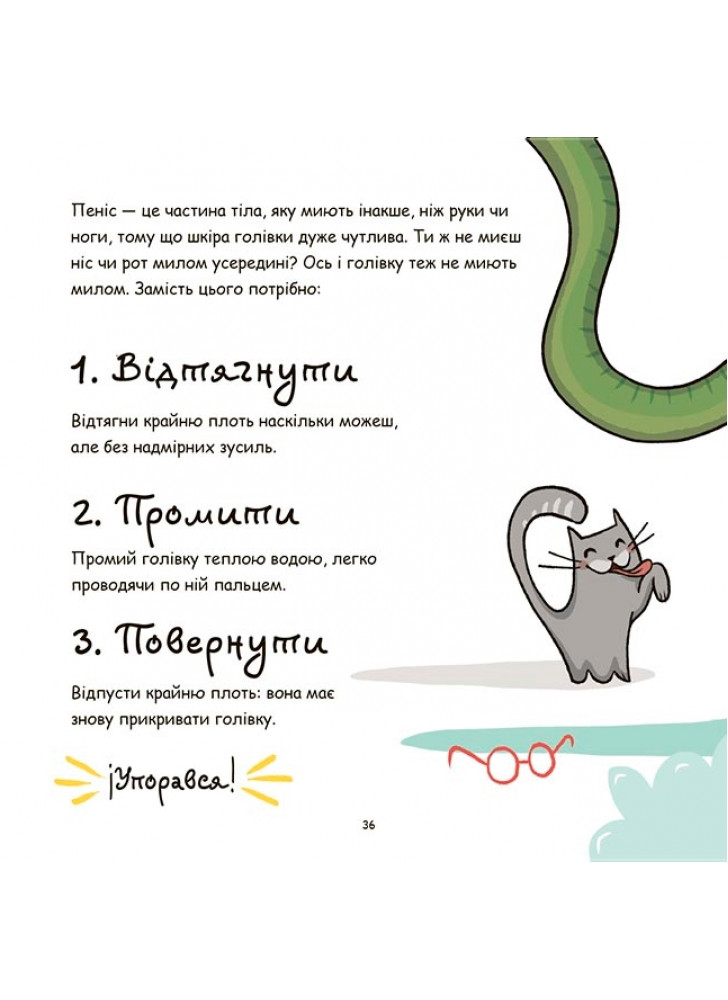 Пеніс — це частина тіла, яку миють інакше, ніж руки чи ноги, тому що шкіра голівки дуже чутлива. Ти ж не миєш ніс чи рот милом усередині? Ось і голівку теж не миють милом. Замість цього потрібно:

1. Відтягнути

Відтягни крайню плоть наскільки можеш, але без надмірних зусиль.

2. Промити

Промий голівку теплою водою, легко проводячи по ній пальцем.

3. Повернути

Відпусти крайню плоть: вона має знову прикривати голівку.

¡Упорався!

36